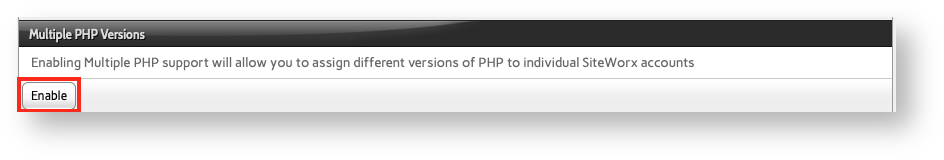 Multiple PHP Versions

Enabling Multiple PHP support will allow you to assign different versions of PHP to individual SiteWorx accounts

Enable